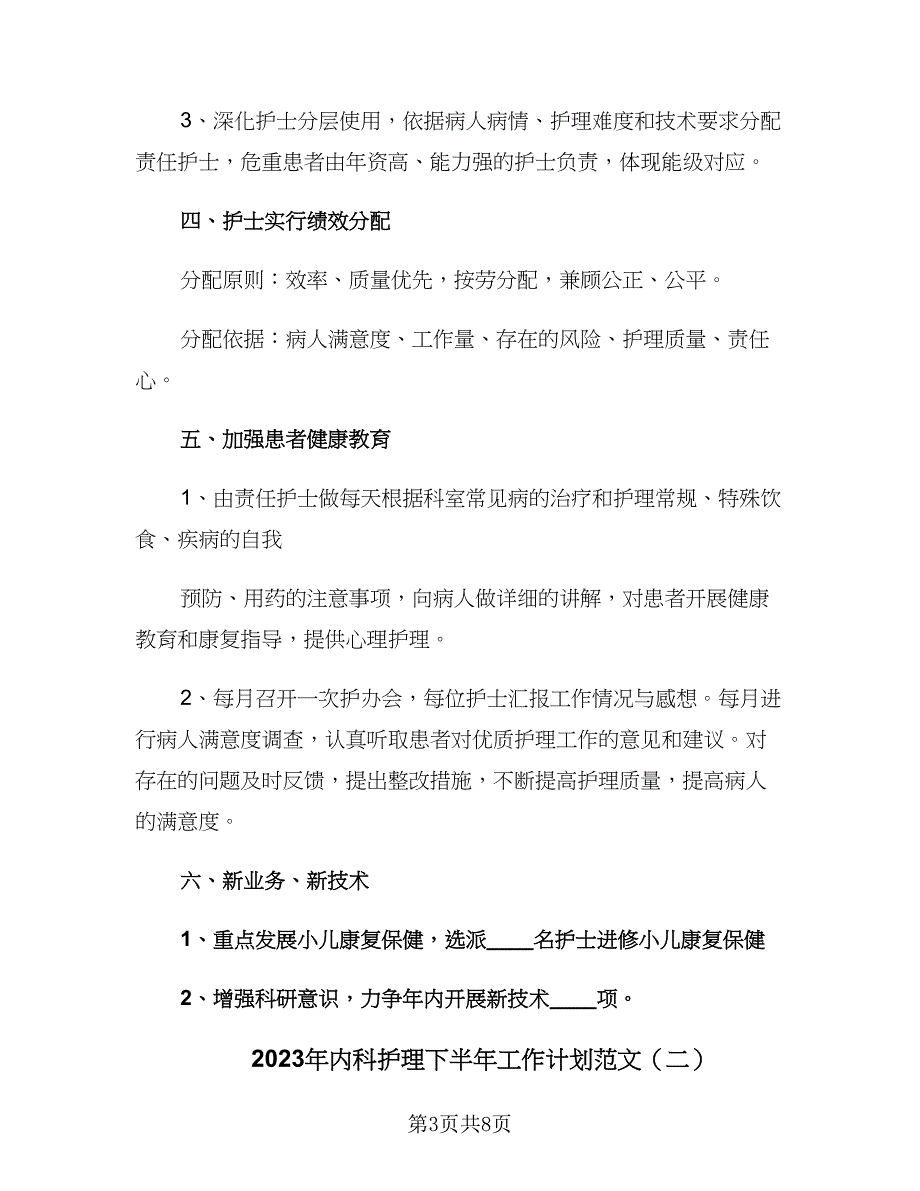 3、深化护士分层使用，依据病人病情、护理难度和技术要求分配责任护士，危重患者由年资高、能力强的护士负责，体现能级对应。

四、护士实行绩效分配

分配原则：效率、质量优先，按劳分配，兼顾公正、公平。

分配依据：病人满意度、工作量、存在的风险、护理质量、责任心。

五、加强患者健康教育

1、由责任护士做每天根据科室常见病的治疗和护理常规、特殊饮食、疾病的自我

预防、用药的注意事项，向病人做详细的讲解，对患者开展健康教育和康复指导，提供心理护理。

2、每月召开一次护办会，每位护士汇报工作情况与感想。每月进行病人满意度调查，认真听取患者对优质护理工作的意见和建议。对存在的问题及时反馈，提出整改措施，不断提高护理质量，提高病人的满意度。

六、新业务、新技术

1、重点发展小儿康复保健，选派____名护士进修小儿康复保健

2、增强科研意识，力争年内开展新技术____项。

2023年内科护理下半年工作计划范文（二）

第3页共8页